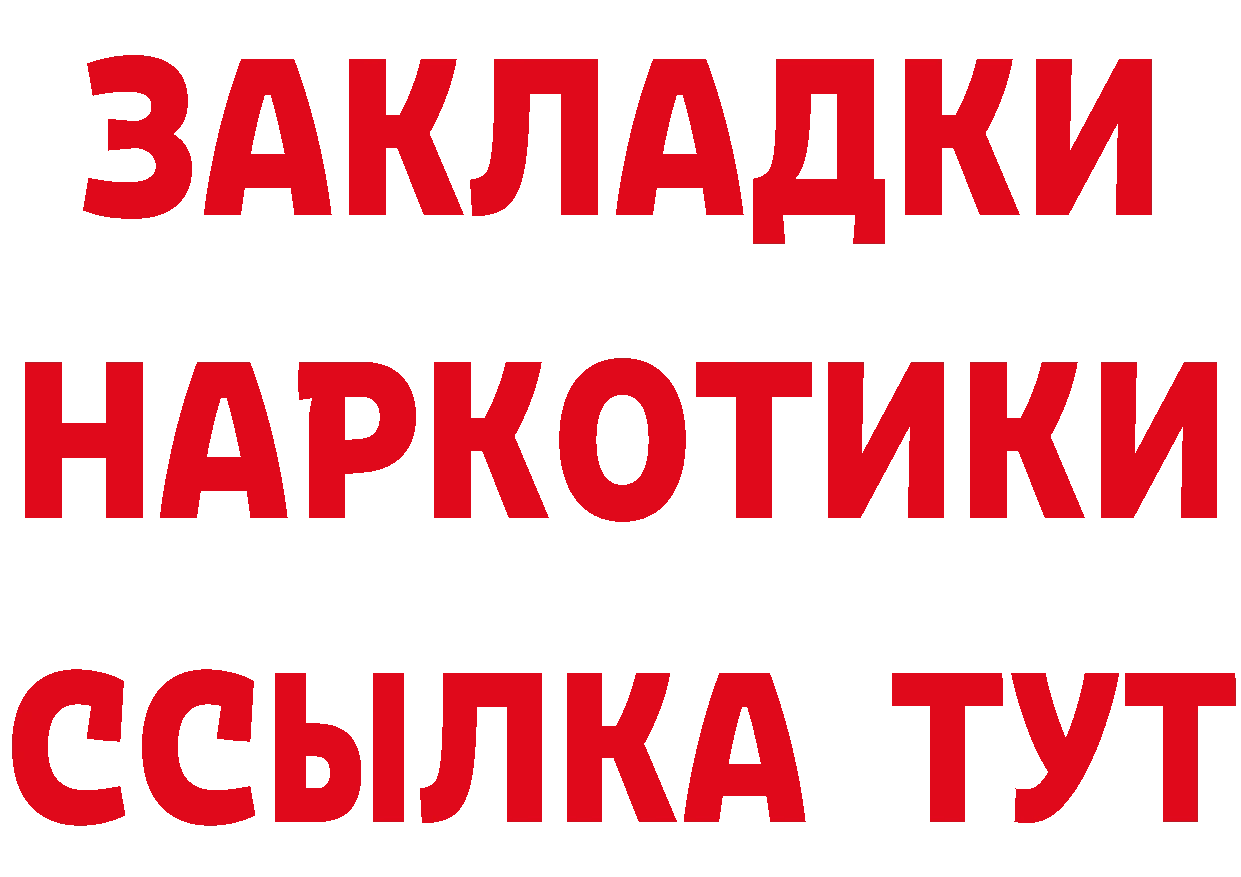 ЗАКЛАДКИ
НАРКОТИКИ
ССЫЛКА ТУТ